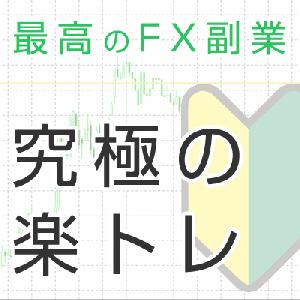 最高のＦＸ副業

究極の
楽トレ